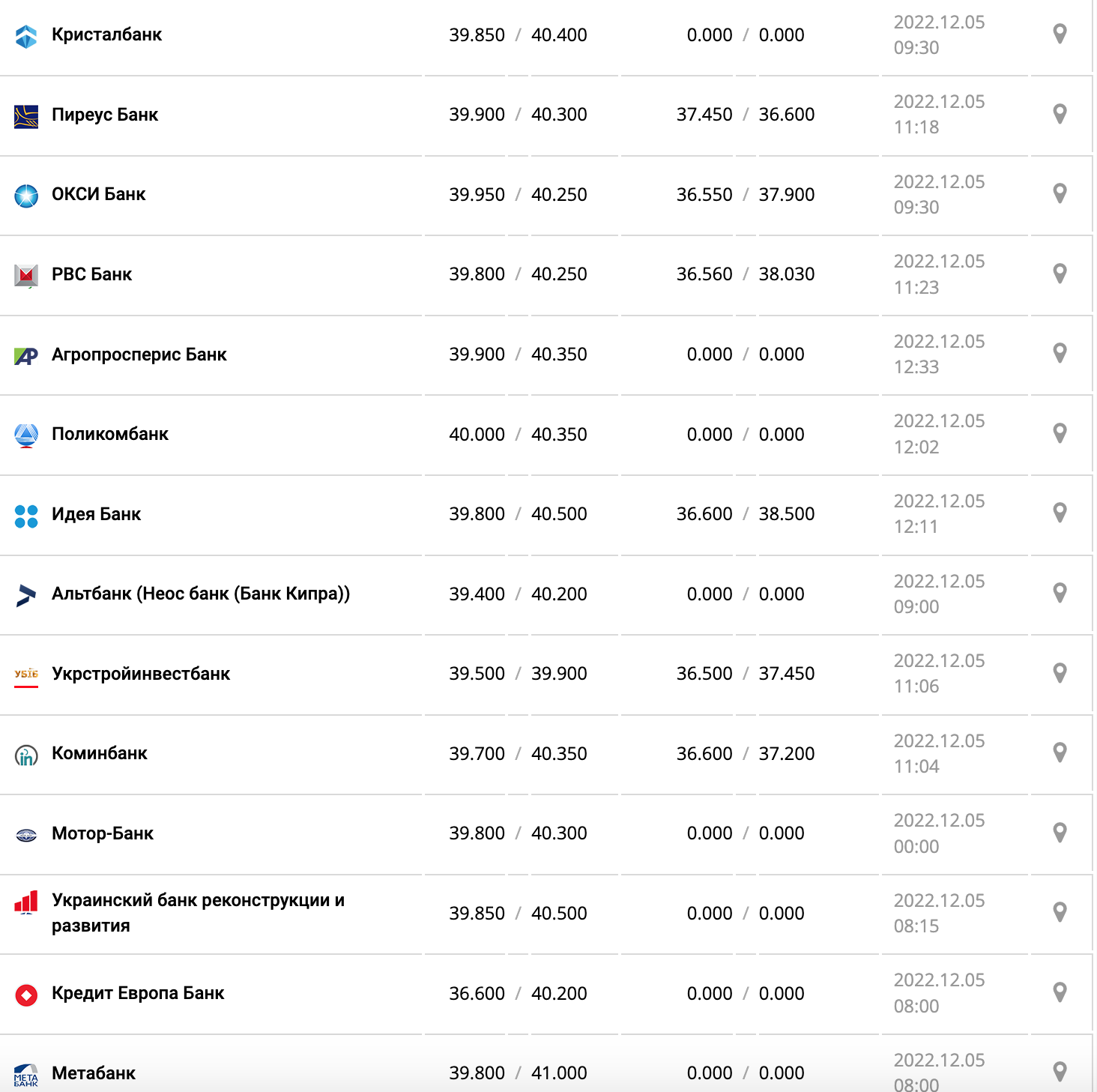 | | | | |
|---|---|---|---|
| Кристалбанк | 39.850 / 40.400 | 0.000 / 0.000 | 2022.12.05 09:30 |
| Пиреус Банк | 39.900 / 40.300 | 37.450 / 36.600 | 2022.12.05 11:18 |
| ОКСИ Банк | 39.950 / 40.250 | 36.550 / 37.900 | 2022.12.05 09:30 |
| РВС Банк | 39.800 / 40.250 | 36.560 / 38.030 | 2022.12.05 11:23 |
| Агропросперис Банк | 39.900 / 40.350 | 0.000 / 0.000 | 2022.12.05 12:33 |
| Поликомбанк | 40.000 / 40.350 | 0.000 / 0.000 | 2022.12.05 12:02 |
| Идея Банк | 39.800 / 40.500 | 36.600 / 38.500 | 2022.12.05 12:11 |
| Альтбанк (Неос банк (Банк Кипра)) | 39.400 / 40.200 | 0.000 / 0.000 | 2022.12.05 09:00 |
| Укрстройинвестбанк | 39.500 / 39.900 | 36.500 / 37.450 | 2022.12.05 11:06 |
| Коминбанк | 39.700 / 40.350 | 36.600 / 37.200 | 2022.12.05 11:04 |
| Мотор-Банк | 39.800 / 40.300 | 0.000 / 0.000 | 2022.12.05 00:00 |
| Украинский банк реконструкции и развития | 39.850 / 40.500 | 0.000 / 0.000 | 2022.12.05 08:15 |
| Кредит Европа Банк | 36.600 / 40.200 | 0.000 / 0.000 | 2022.12.05 08:00 |
| Метабанк | 39.800 / 41.000 | 0.000 / 0.000 | 2022.12.05 08:00 |